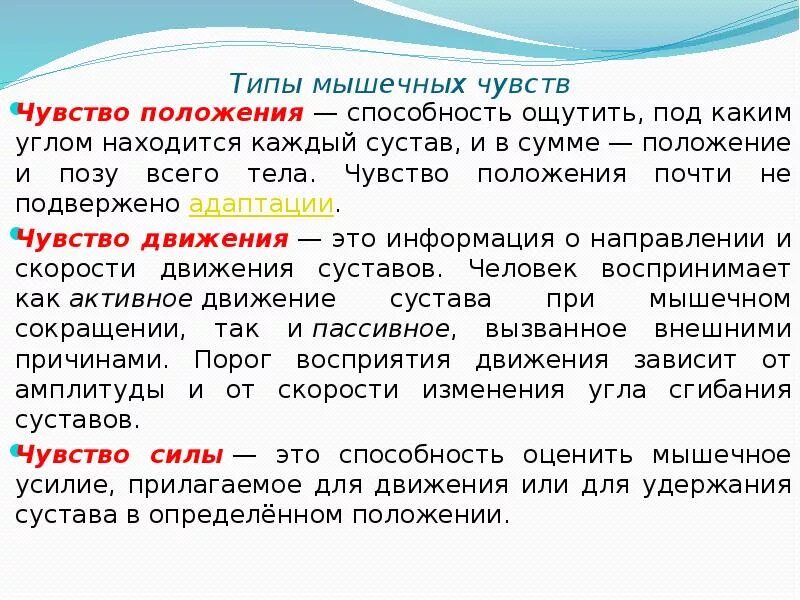 Типы мышечных чувств

Чувство положения — способность ощутить, под каким углом находится каждый сустав, и в сумме — положение и позу всего тела. Чувство положения почти не подвержено адаптации.

Чувство движения — это информация о направлении и скорости движения суставов. Человек воспринимает как активное движение сустава при мышечном сокращении, так и пассивное, вызванное внешними причинами. Порог восприятия движения зависит от амплитуды и от скорости изменения угла сгибания суставов.

Чувство силы — это способность оценить мышечное усилие, прилагаемое для движения или для удержания сустава в определённом положении.